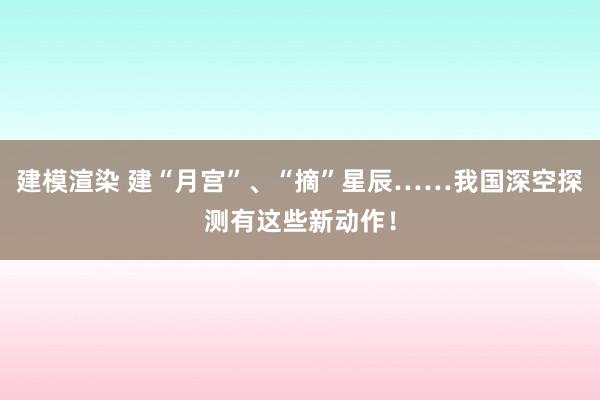 建模渲染 建“月宫”、“摘”星辰……我国深空探测有这些新动作！